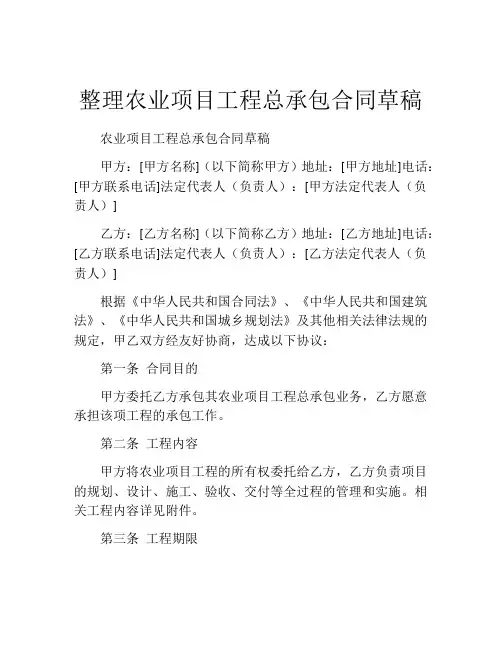 整理农业项目工程总承包合同草稿

农业项目工程总承包合同草稿

甲方：[甲方名称]（以下简称甲方）地址：[甲方地址]电话：[甲方联系电话]法定代表人（负责人）：[甲方法定代表人（负责人）]

乙方：[乙方名称]（以下简称乙方）地址：[乙方地址]电话：[乙方联系电话]法定代表人（负责人）：[乙方法定代表人（负责人）]

根据《中华人民共和国合同法》、《中华人民共和国建筑法》、《中华人民共和国城乡规划法》及其他相关法律法规的规定，甲乙双方经友好协商，达成以下协议：

第一条 合同目的

甲方委托乙方承包其农业项目工程总承包业务，乙方愿意承担该项工程的承包工作。

第二条 工程内容

甲方将农业项目工程的所有权委托给乙方，乙方负责项目的规划、设计、施工、验收、交付等全过程的管理和实施。相关工程内容详见附件。

第三条 工程期限